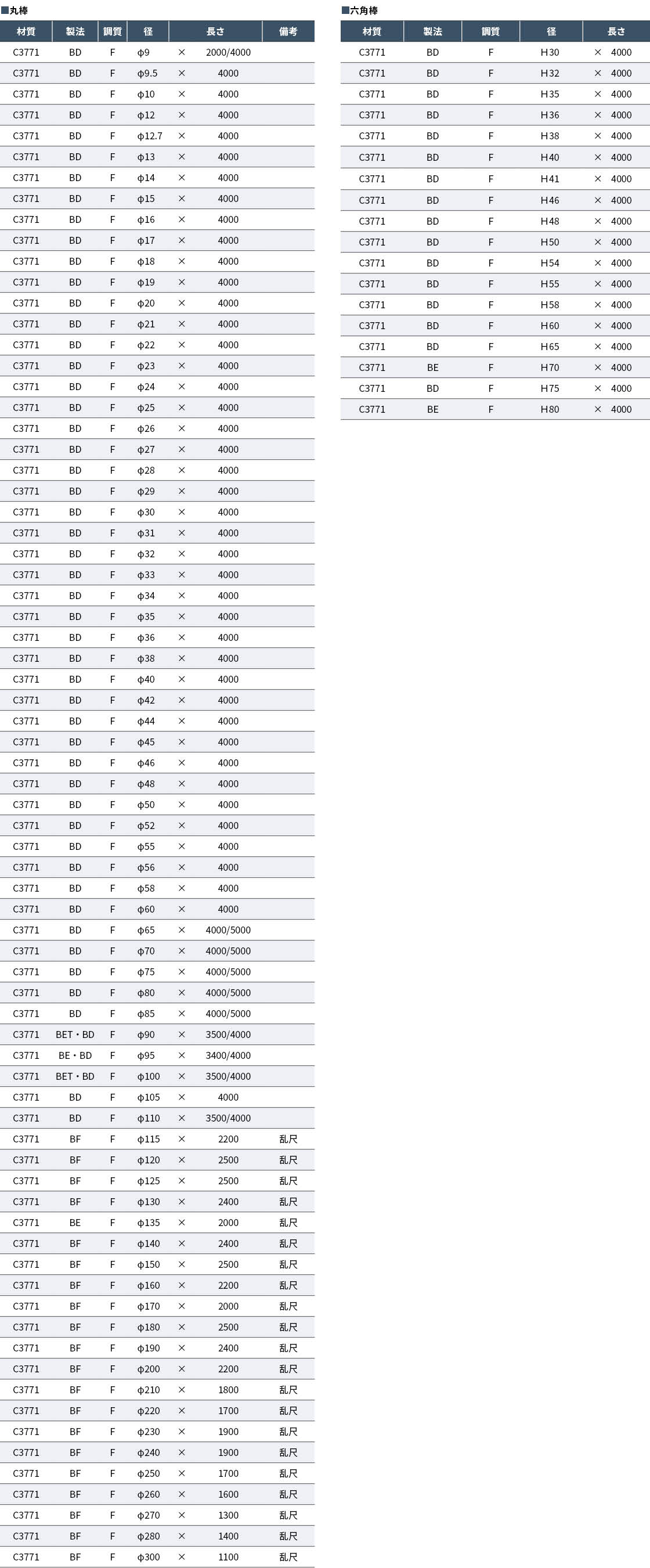 ■丸棒

| 材質 | 製法 | 調質 | 径 | | 長さ | 備考 |
|---|---|---|---|---|---|---|
| C3771 | BD | F | φ9 | × | 2000/4000 | |
| C3771 | BD | F | φ9.5 | × | 4000 | |
| C3771 | BD | F | φ10 | × | 4000 | |
| C3771 | BD | F | φ12 | × | 4000 | |
| C3771 | BD | F | φ12.7 | × | 4000 | |
| C3771 | BD | F | φ13 | × | 4000 | |
| C3771 | BD | F | φ14 | × | 4000 | |
| C3771 | BD | F | φ15 | × | 4000 | |
| C3771 | BD | F | φ16 | × | 4000 | |
| C3771 | BD | F | φ17 | × | 4000 | |
| C3771 | BD | F | φ18 | × | 4000 | |
| C3771 | BD | F | φ19 | × | 4000 | |
| C3771 | BD | F | φ20 | × | 4000 | |
| C3771 | BD | F | φ21 | × | 4000 | |
| C3771 | BD | F | φ22 | × | 4000 | |
| C3771 | BD | F | φ23 | × | 4000 | |
| C3771 | BD | F | φ24 | × | 4000 | |
| C3771 | BD | F | φ25 | × | 4000 | |
| C3771 | BD | F | φ26 | × | 4000 | |
| C3771 | BD | F | φ27 | × | 4000 | |
| C3771 | BD | F | φ28 | × | 4000 | |
| C3771 | BD | F | φ29 | × | 4000 | |
| C3771 | BD | F | φ30 | × | 4000 | |
| C3771 | BD | F | φ31 | × | 4000 | |
| C3771 | BD | F | φ32 | × | 4000 | |
| C3771 | BD | F | φ33 | × | 4000 | |
| C3771 | BD | F | φ34 | × | 4000 | |
| C3771 | BD | F | φ35 | × | 4000 | |
| C3771 | BD | F | φ36 | × | 4000 | |
| C3771 | BD | F | φ38 | × | 4000 | |
| C3771 | BD | F | φ40 | × | 4000 | |
| C3771 | BD | F | φ42 | × | 4000 | |
| C3771 | BD | F | φ44 | × | 4000 | |
| C3771 | BD | F | φ45 | × | 4000 | |
| C3771 | BD | F | φ46 | × | 4000 | |
| C3771 | BD | F | φ48 | × | 4000 | |
| C3771 | BD | F | φ50 | × | 4000 | |
| C3771 | BD | F | φ52 | × | 4000 | |
| C3771 | BD | F | φ55 | × | 4000 | |
| C3771 | BD | F | φ56 | × | 4000 | |
| C3771 | BD | F | φ58 | × | 4000 | |
| C3771 | BD | F | φ60 | × | 4000 | |
| C3771 | BD | F | φ65 | × | 4000/5000 | |
| C3771 | BD | F | φ70 | × | 4000/5000 | |
| C3771 | BD | F | φ75 | × | 4000/5000 | |
| C3771 | BD | F | φ80 | × | 4000/5000 | |
| C3771 | BD | F | φ85 | × | 4000/5000 | |
| C3771 | BET・BD | F | φ90 | × | 3500/4000 | |
| C3771 | BE・BD | F | φ95 | × | 3400/4000 | |
| C3771 | BET・BD | F | φ100 | × | 3500/4000 | |
| C3771 | BD | F | φ105 | × | 4000 | |
| C3771 | BD | F | φ110 | × | 3500/4000 | |
| C3771 | BF | F | φ115 | × | 2200 | 乱尺 |
| C3771 | BF | F | φ120 | × | 2500 | 乱尺 |
| C3771 | BF | F | φ125 | × | 2500 | 乱尺 |
| C3771 | BF | F | φ130 | × | 2400 | 乱尺 |
| C3771 | BE | F | φ135 | × | 2000 | 乱尺 |
| C3771 | BF | F | φ140 | × | 2400 | 乱尺 |
| C3771 | BF | F | φ150 | × | 2500 | 乱尺 |
| C3771 | BF | F | φ160 | × | 2200 | 乱尺 |
| C3771 | BF | F | φ170 | × | 2000 | 乱尺 |
| C3771 | BF | F | φ180 | × | 2500 | 乱尺 |
| C3771 | BF | F | φ190 | × | 2400 | 乱尺 |
| C3771 | BF | F | φ200 | × | 2200 | 乱尺 |
| C3771 | BF | F | φ210 | × | 1800 | 乱尺 |
| C3771 | BF | F | φ220 | × | 1700 | 乱尺 |
| C3771 | BF | F | φ230 | × | 1900 | 乱尺 |
| C3771 | BF | F | φ240 | × | 1900 | 乱尺 |
| C3771 | BF | F | φ250 | × | 1700 | 乱尺 |
| C3771 | BF | F | φ260 | × | 1600 | 乱尺 |
| C3771 | BF | F | φ270 | × | 1300 | 乱尺 |
| C3771 | BF | F | φ280 | × | 1400 | 乱尺 |
| C3771 | BF | F | φ300 | × | 1100 | 乱尺 |

■六角棒

| 材質 | 製法 | 調質 | 径 | | 長さ |
|---|---|---|---|---|---|
| C3771 | BD | F | H30 | × | 4000 |
| C3771 | BD | F | H32 | × | 4000 |
| C3771 | BD | F | H35 | × | 4000 |
| C3771 | BD | F | H36 | × | 4000 |
| C3771 | BD | F | H38 | × | 4000 |
| C3771 | BD | F | H40 | × | 4000 |
| C3771 | BD | F | H41 | × | 4000 |
| C3771 | BD | F | H46 | × | 4000 |
| C3771 | BD | F | H48 | × | 4000 |
| C3771 | BD | F | H50 | × | 4000 |
| C3771 | BD | F | H54 | × | 4000 |
| C3771 | BD | F | H55 | × | 4000 |
| C3771 | BD | F | H58 | × | 4000 |
| C3771 | BD | F | H60 | × | 4000 |
| C3771 | BD | F | H65 | × | 4000 |
| C3771 | BE | F | H70 | × | 4000 |
| C3771 | BD | F | H75 | × | 4000 |
| C3771 | BE | F | H80 | × | 4000 |